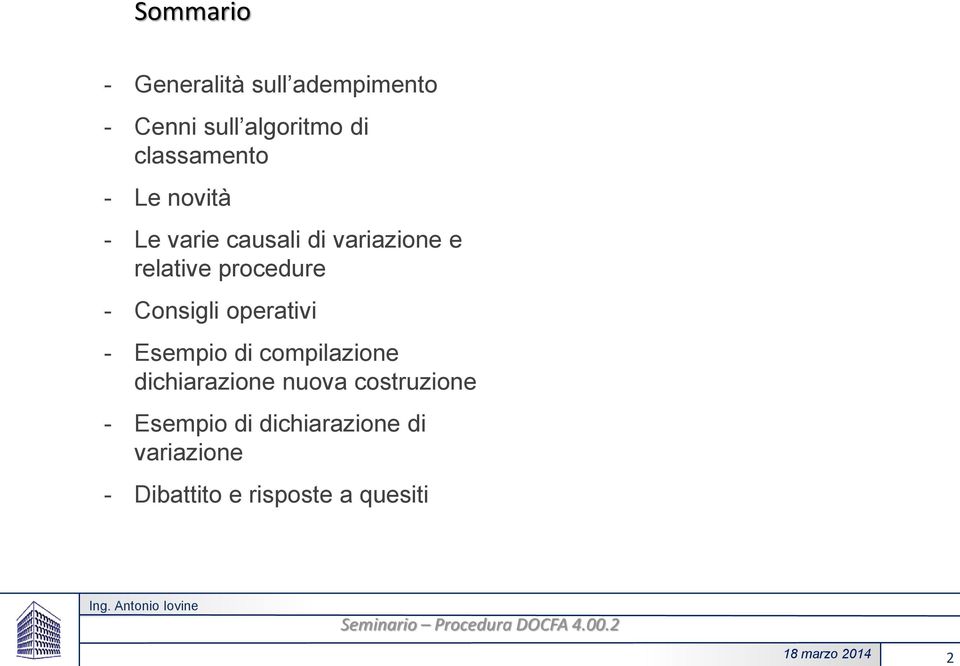 Sommario

- Generalità sull'adempimento
- Cenni sull'algoritmo di classamento
- Le novità
- Le varie causali di variazione e relative procedure
- Consigli operativi
- Esempio di compilazione dichiarazione nuova costruzione
- Esempio di dichiarazione di variazione
- Dibattito e risposte a quesiti

Ing. Antonio Iovine

Seminario – Procedura DOCFA 4.00.2

18 marzo 2014

2